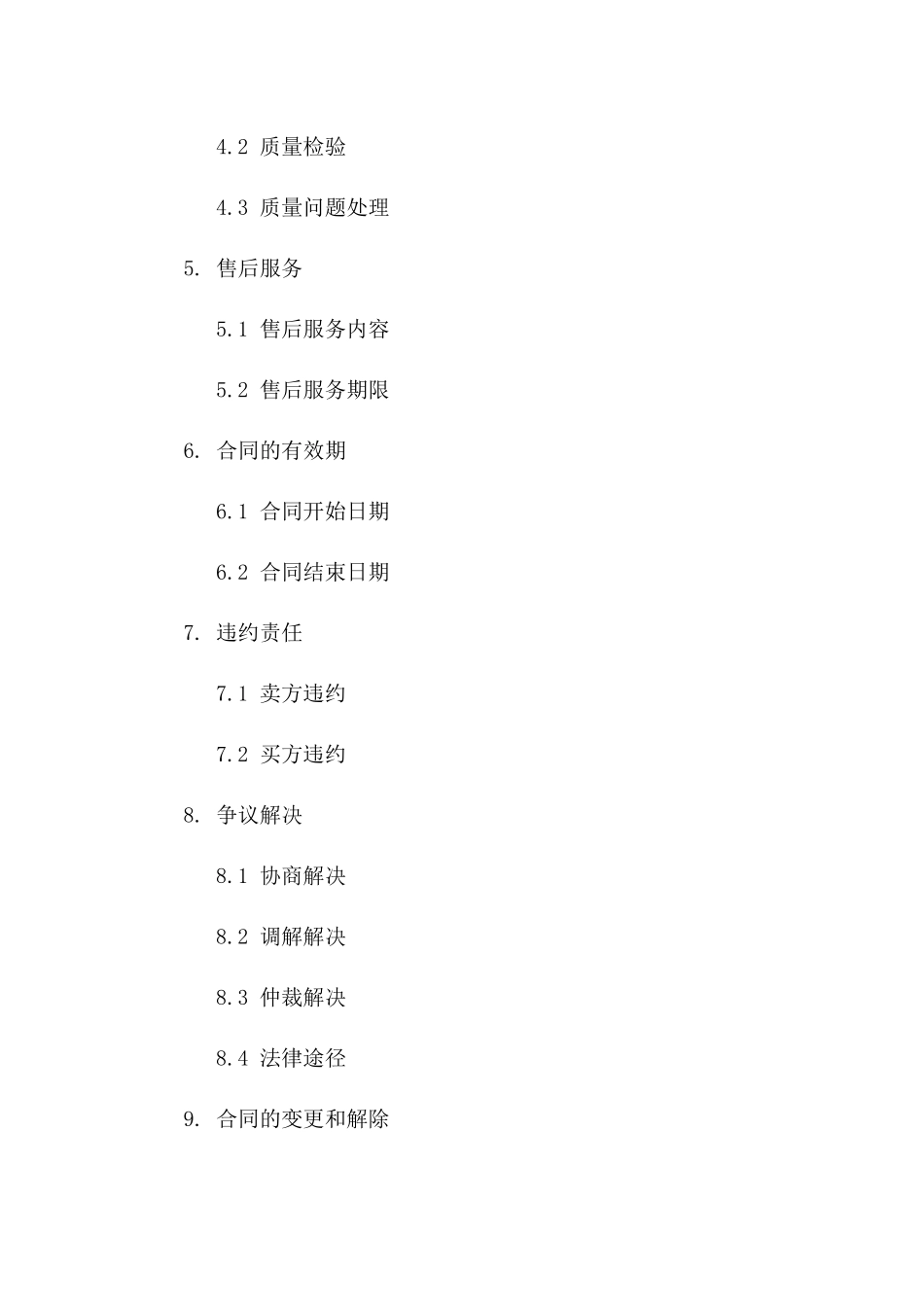 4.2 质量检验

4.3 质量问题处理

5. 售后服务

5.1 售后服务内容

5.2 售后服务期限

6. 合同的有效期

6.1 合同开始日期

6.2 合同结束日期

7. 违约责任

7.1 卖方违约

7.2 买方违约

8. 争议解决

8.1 协商解决

8.2 调解解决

8.3 仲裁解决

8.4 法律途径

9. 合同的变更和解除